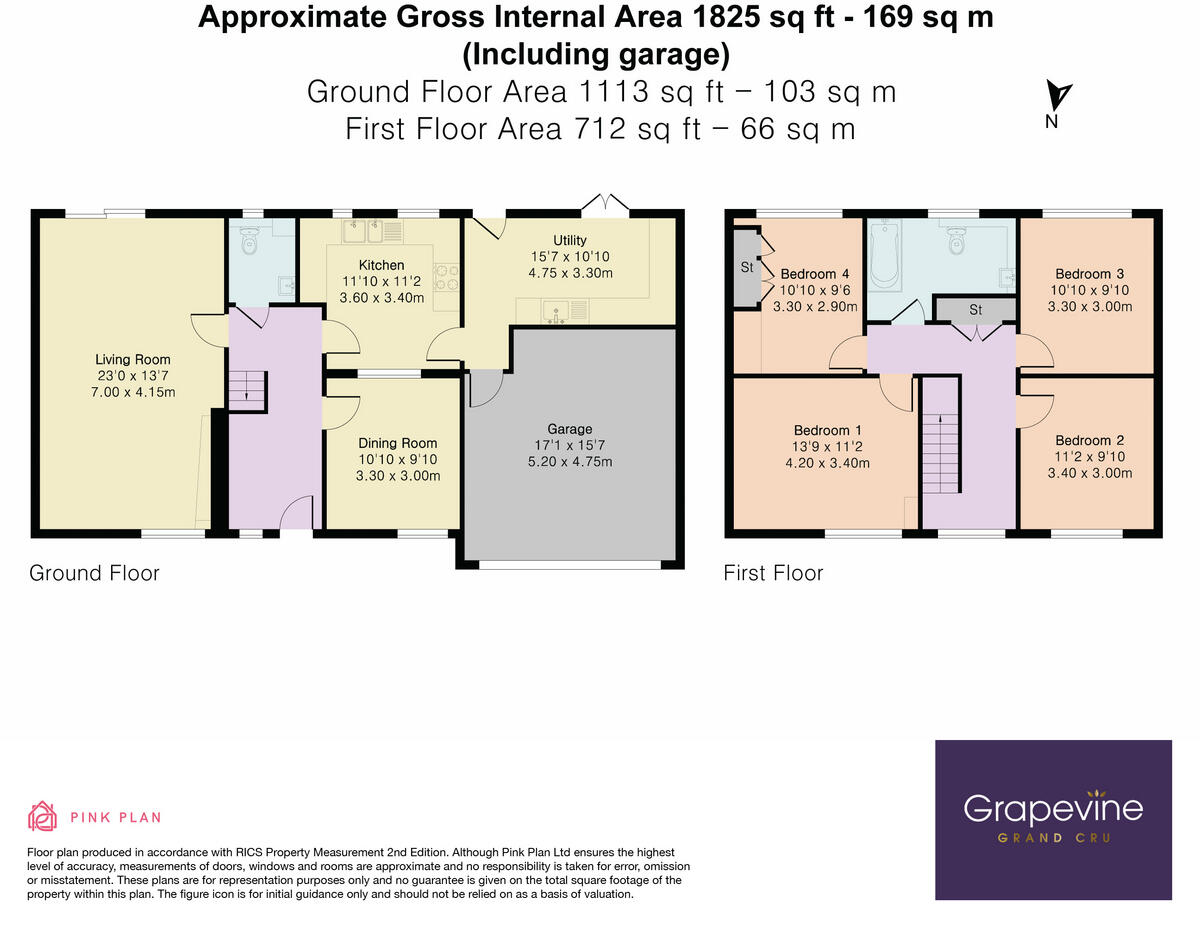 Approximate Gross Internal Area 1825 sq ft - 169 sq m
(Including garage)
Ground Floor Area 1113 sq ft – 103 sq m
First Floor Area 712 sq ft – 66 sq m

N

Living Room
23'0 x 13'7
7.00 x 4.15m

Kitchen
11'10 x 11'2
3.60 x 3.40m

Utility
15'7 x 10'10
4.75 x 3.30m

Dining Room
10'10 x 9'10
3.30 x 3.00m

Garage
17'1 x 15'7
5.20 x 4.75m

Ground Floor

St

Bedroom 4
10'10 x 9'6
3.30 x 2.90m

St

Bedroom 3
10'10 x 9'10
3.30 x 3.00m

Bedroom 1
13'9 x 11'2
4.20 x 3.40m

Bedroom 2
11'2 x 9'10
3.40 x 3.00m

First Floor

PINK PLAN

Floor plan produced in accordance with RICS Property Measurement 2nd Edition. Although Pink Plan Ltd ensures the highest level of accuracy, measurements of doors, windows and rooms are approximate and no responsibility is taken for error, omission or misstatement. These plans are for representation purposes only and no guarantee is given on the total square footage of the property within this plan. The figure icon is for initial guidance only and should not be relied on as a basis of valuation.

Grapevine
GRAND CRU